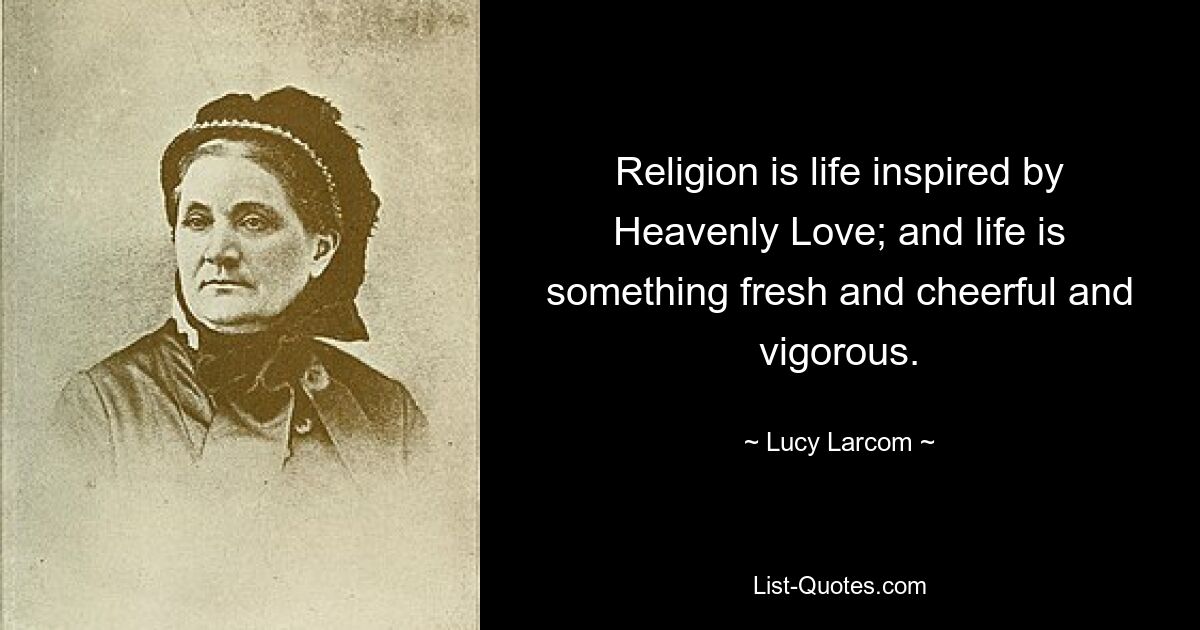 Religion is life inspired by Heavenly Love; and life is something fresh and cheerful and vigorous.

~ Lucy Larcom ~

List-Quotes.com